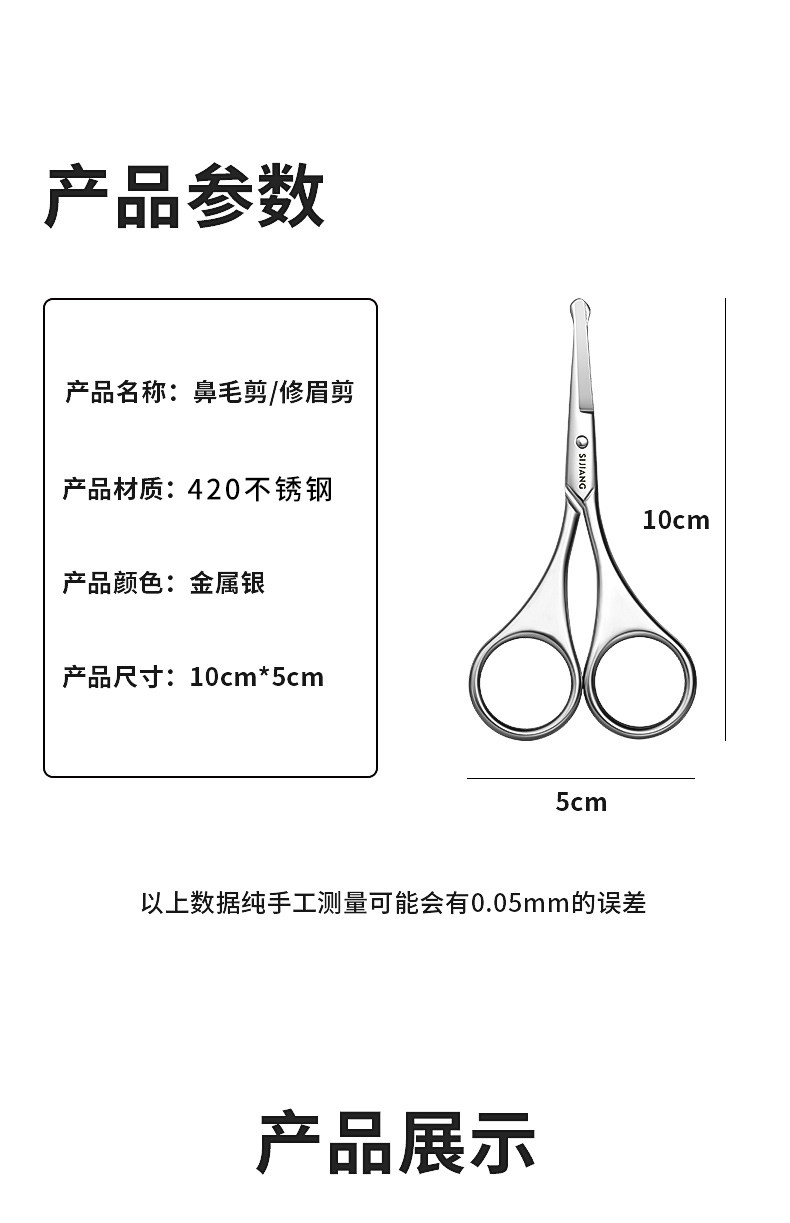 产品参数

产品名称：鼻毛剪/修眉剪

产品材质：420不锈钢

产品颜色：金属银

产品尺寸：10cm*5cm

SIJIANG

10cm

5cm

以上数据纯手工测量可能会有0.05mm的误差

产品展示